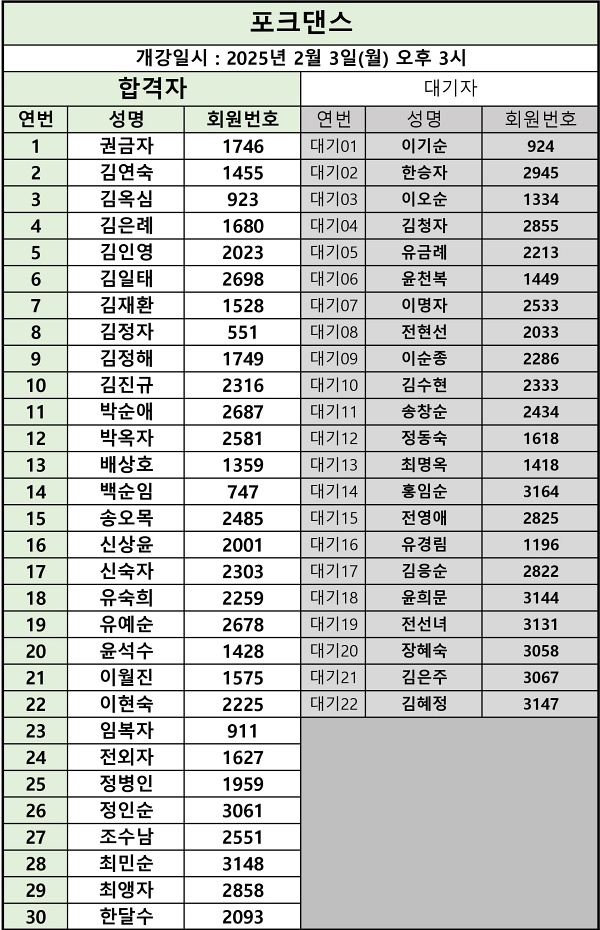 포크댄스

개강일시 : 2025년 2월 3일(월) 오후 3시

합격자

| 연번 | 성명 | 회원번호 |
|---|---|---|
| 1 | 권금자 | 1746 |
| 2 | 김연숙 | 1455 |
| 3 | 김옥심 | 923 |
| 4 | 김은례 | 1680 |
| 5 | 김인영 | 2023 |
| 6 | 김일태 | 2698 |
| 7 | 김재환 | 1528 |
| 8 | 김정자 | 551 |
| 9 | 김정해 | 1749 |
| 10 | 김진규 | 2316 |
| 11 | 박순애 | 2687 |
| 12 | 박옥자 | 2581 |
| 13 | 배상호 | 1359 |
| 14 | 백순임 | 747 |
| 15 | 송오목 | 2485 |
| 16 | 신상윤 | 2001 |
| 17 | 신숙자 | 2303 |
| 18 | 유숙희 | 2259 |
| 19 | 유예순 | 2678 |
| 20 | 윤석수 | 1428 |
| 21 | 이월진 | 1575 |
| 22 | 이현숙 | 2225 |
| 23 | 임복자 | 911 |
| 24 | 전외자 | 1627 |
| 25 | 정병인 | 1959 |
| 26 | 정인순 | 3061 |
| 27 | 조수남 | 2551 |
| 28 | 최민순 | 3148 |
| 29 | 최앵자 | 2858 |
| 30 | 한달수 | 2093 |

대기자

| 연번 | 성명 | 회원번호 |
|---|---|---|
| 대기01 | 이기순 | 924 |
| 대기02 | 한승자 | 2945 |
| 대기03 | 이오순 | 1334 |
| 대기04 | 김청자 | 2855 |
| 대기05 | 유금례 | 2213 |
| 대기06 | 윤천복 | 1449 |
| 대기07 | 이명자 | 2533 |
| 대기08 | 전현선 | 2033 |
| 대기09 | 이순종 | 2286 |
| 대기10 | 김수현 | 2333 |
| 대기11 | 송창순 | 2434 |
| 대기12 | 정동숙 | 1618 |
| 대기13 | 최명옥 | 1418 |
| 대기14 | 홍임순 | 3164 |
| 대기15 | 전영애 | 2825 |
| 대기16 | 유경림 | 1196 |
| 대기17 | 김응순 | 2822 |
| 대기18 | 윤희문 | 3144 |
| 대기19 | 전선녀 | 3131 |
| 대기20 | 장혜숙 | 3058 |
| 대기21 | 김은주 | 3067 |
| 대기22 | 김혜정 | 3147 |